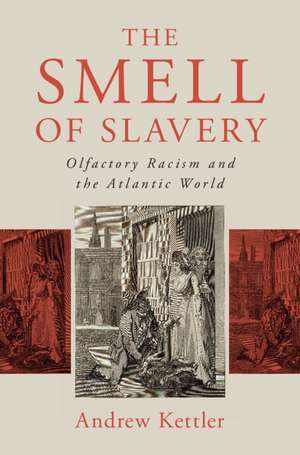 THE SMELL OF SLAVERY

Olfactory Racism and the Atlantic World

Andrew Kettler